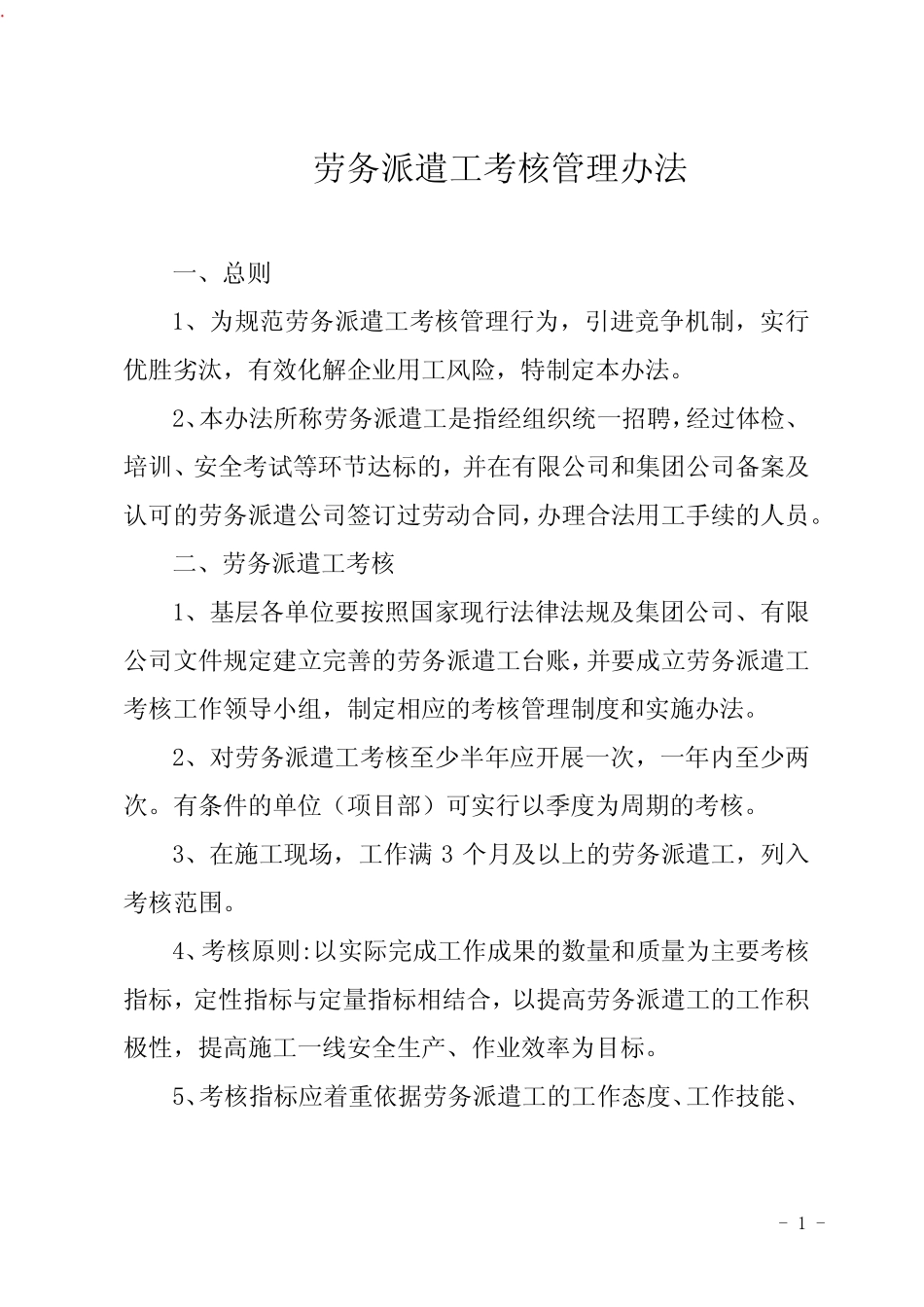 劳务派遣工考核管理办法

一、总则

1、为规范劳务派遣工考核管理行为，引进竞争机制，实行优胜劣汰，有效化解企业用工风险，特制定本办法。

2、本办法所称劳务派遣工是指经组织统一招聘，经过体检、培训、安全考试等环节达标的，并在有限公司和集团公司备案及认可的劳务派遣公司签订过劳动合同，办理合法用工手续的人员。

二、劳务派遣工考核

1、基层各单位要按照国家现行法律法规及集团公司、有限公司文件规定建立完善的劳务派遣工台账，并要成立劳务派遣工考核工作领导小组，制定相应的考核管理制度和实施办法。

2、对劳务派遣工考核至少半年应开展一次，一年内至少两次。有条件的单位（项目部）可实行以季度为周期的考核。

3、在施工现场，工作满 3 个月及以上的劳务派遣工，列入考核范围。

4、考核原则:以实际完成工作成果的数量和质量为主要考核指标，定性指标与定量指标相结合，以提高劳务派遣工的工作积极性，提高施工一线安全生产、作业效率为目标。

5、考核指标应着重依据劳务派遣工的工作态度、工作技能、

- 1 -